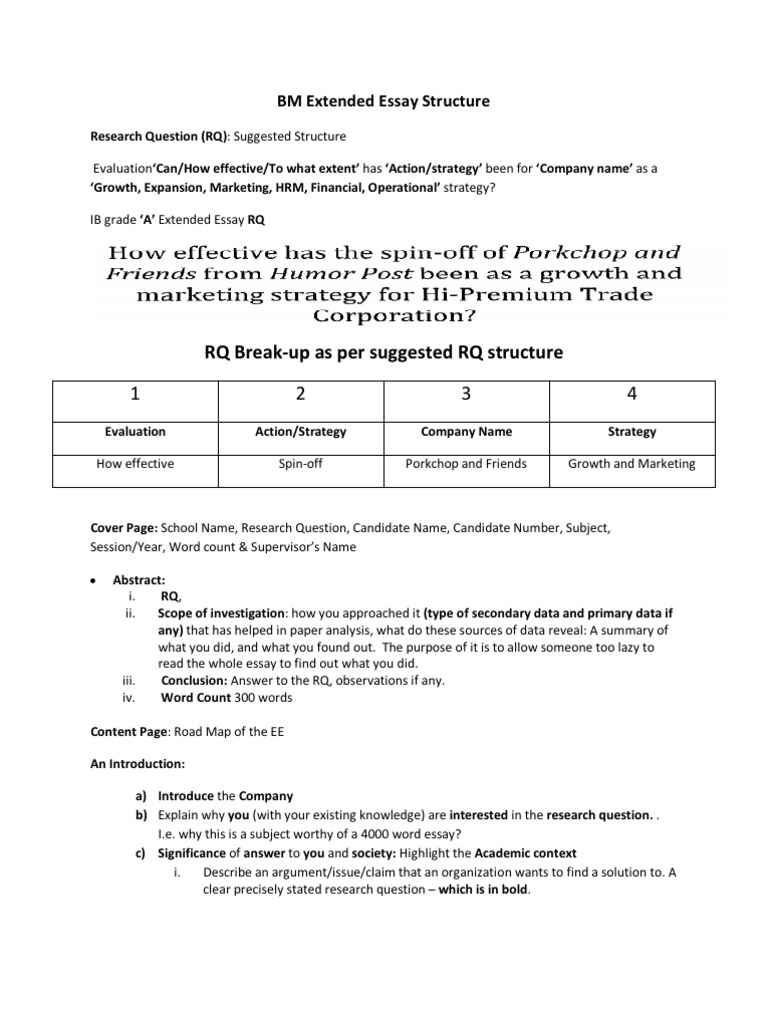 BM Extended Essay Structure

Research Question (RQ): Suggested Structure

Evaluation'Can/How effective/To what extent' has 'Action/strategy' been for 'Company name' as a 'Growth, Expansion, Marketing, HRM, Financial, Operational' strategy?

IB grade 'A' Extended Essay RQ

How effective has the spin-off of Porkchop and Friends from Humor Post been as a growth and marketing strategy for Hi-Premium Trade Corporation?

RQ Break-up as per suggested RQ structure

| 1 | 2 | 3 | 4 |
|---|---|---|---|
| Evaluation | Action/Strategy | Company Name | Strategy |
| How effective | Spin-off | Porkchop and Friends | Growth and Marketing |

Cover Page: School Name, Research Question, Candidate Name, Candidate Number, Subject, Session/Year, Word count & Supervisor's Name

• Abstract:
i. RQ,
ii. Scope of investigation: how you approached it (type of secondary data and primary data if any) that has helped in paper analysis, what do these sources of data reveal: A summary of what you did, and what you found out. The purpose of it is to allow someone too lazy to read the whole essay to find out what you did.
iii. Conclusion: Answer to the RQ, observations if any.
iv. Word Count 300 words

Content Page: Road Map of the EE

An Introduction:

a) Introduce the Company
b) Explain why you (with your existing knowledge) are interested in the research question. . I.e. why this is a subject worthy of a 4000 word essay?
c) Significance of answer to you and society: Highlight the Academic context
i. Describe an argument/issue/claim that an organization wants to find a solution to. A clear precisely stated research question – which is in bold.